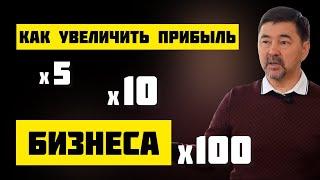 КАК УВЕЛИЧИТЬ ПРИБЫЛЬ

x 5

x 10

БИЗНЕСА

x 100